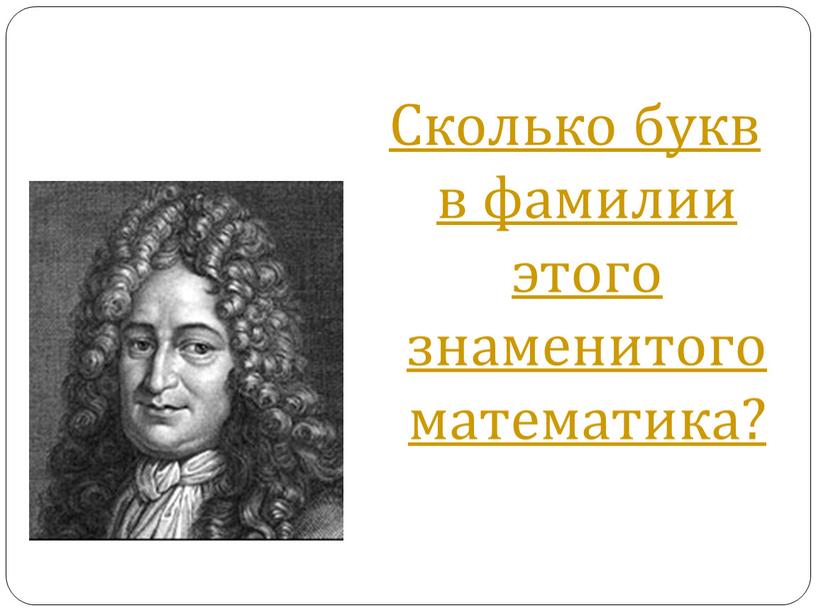 Сколько букв в фамилии этого знаменитого математика?